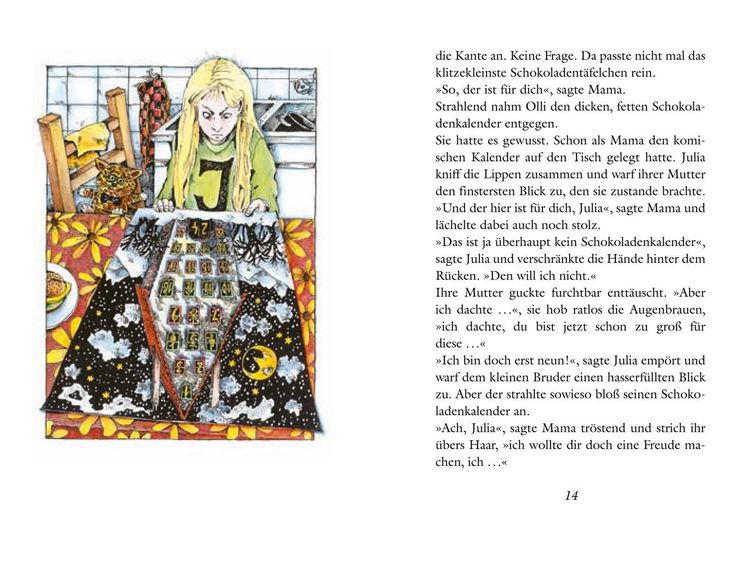 die Kante an. Keine Frage. Da passte nicht mal das klitzekleinste Schokoladentäfelchen rein.

»So, der ist für dich«, sagte Mama.

Strahlend nahm Olli den dicken, fetten Schokoladenkalender entgegen.

Sie hatte es gewusst. Schon als Mama den komischen Kalender auf den Tisch gelegt hatte. Julia kniff die Lippen zusammen und warf ihrer Mutter den finstersten Blick zu, den sie zustande brachte.

»Und der hier ist für dich, Julia«, sagte Mama und lächelte dabei auch noch stolz.

»Das ist ja überhaupt kein Schokoladenkalender«, sagte Julia und verschränkte die Hände hinter dem Rücken. »Den will ich nicht.«

Ihre Mutter guckte furchtbar enttäuscht. »Aber ich dachte …«, sie hob ratlos die Augenbrauen, »ich dachte, du bist jetzt schon zu groß für diese …«

»Ich bin doch erst neun!«, sagte Julia empört und warf dem kleinen Bruder einen hasserfüllten Blick zu. Aber der strahlte sowieso bloß seinen Schokoladenkalender an.

»Ach, Julia«, sagte Mama tröstend und strich ihr übers Haar, »ich wollte dir doch eine Freude machen, ich …«

14